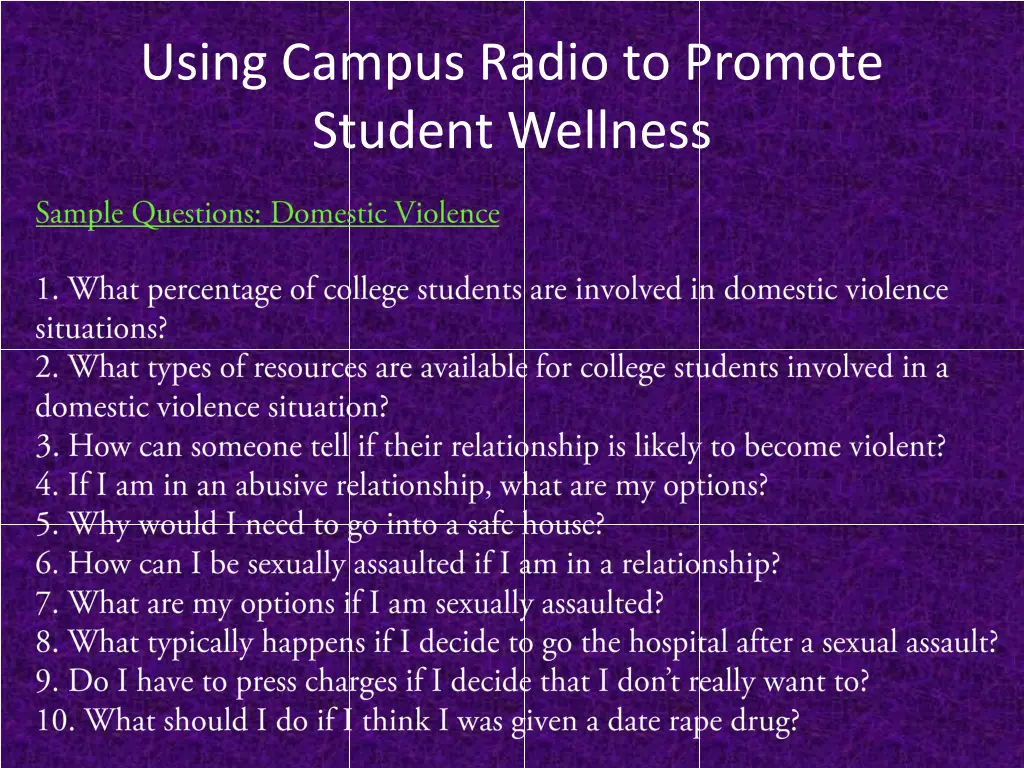 Using Campus Radio to Promote Student Wellness

Sample Questions: Domestic Violence

1. What percentage of college students are involved in domestic violence situations?
2. What types of resources are available for college students involved in a domestic violence situation?
3. How can someone tell if their relationship is likely to become violent?
4. If I am in an abusive relationship, what are my options?
5. Why would I need to go into a safe house?
6. How can I be sexually assaulted if I am in a relationship?
7. What are my options if I am sexually assaulted?
8. What typically happens if I decide to go the hospital after a sexual assault?
9. Do I have to press charges if I decide that I don't really want to?
10. What should I do if I think I was given a date rape drug?